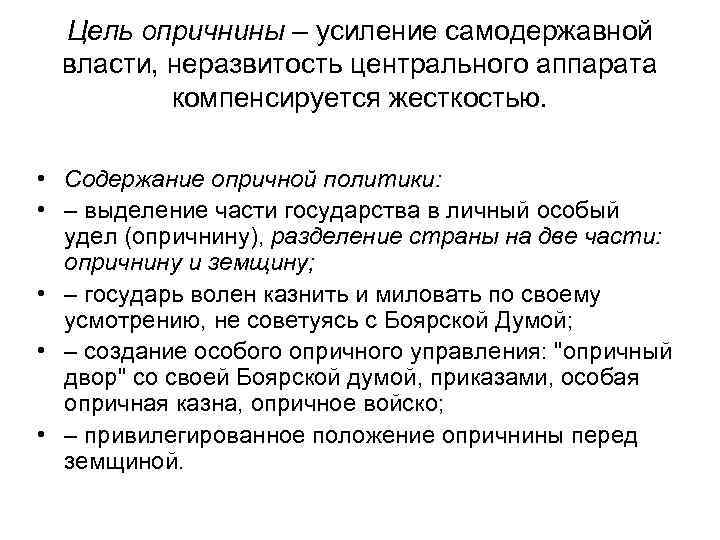 Цель опричнины – усиление самодержавной власти, неразвитость центрального аппарата компенсируется жесткостью.

• Содержание опричной политики:
• – выделение части государства в личный особый удел (опричнину), разделение страны на две части: опричнину и земщину;
• – государь волен казнить и миловать по своему усмотрению, не советуясь с Боярской Думой;
• – создание особого опричного управления: "опричный двор" со своей Боярской думой, приказами, особая опричная казна, опричное войско;
• – привилегированное положение опричнины перед земщиной.